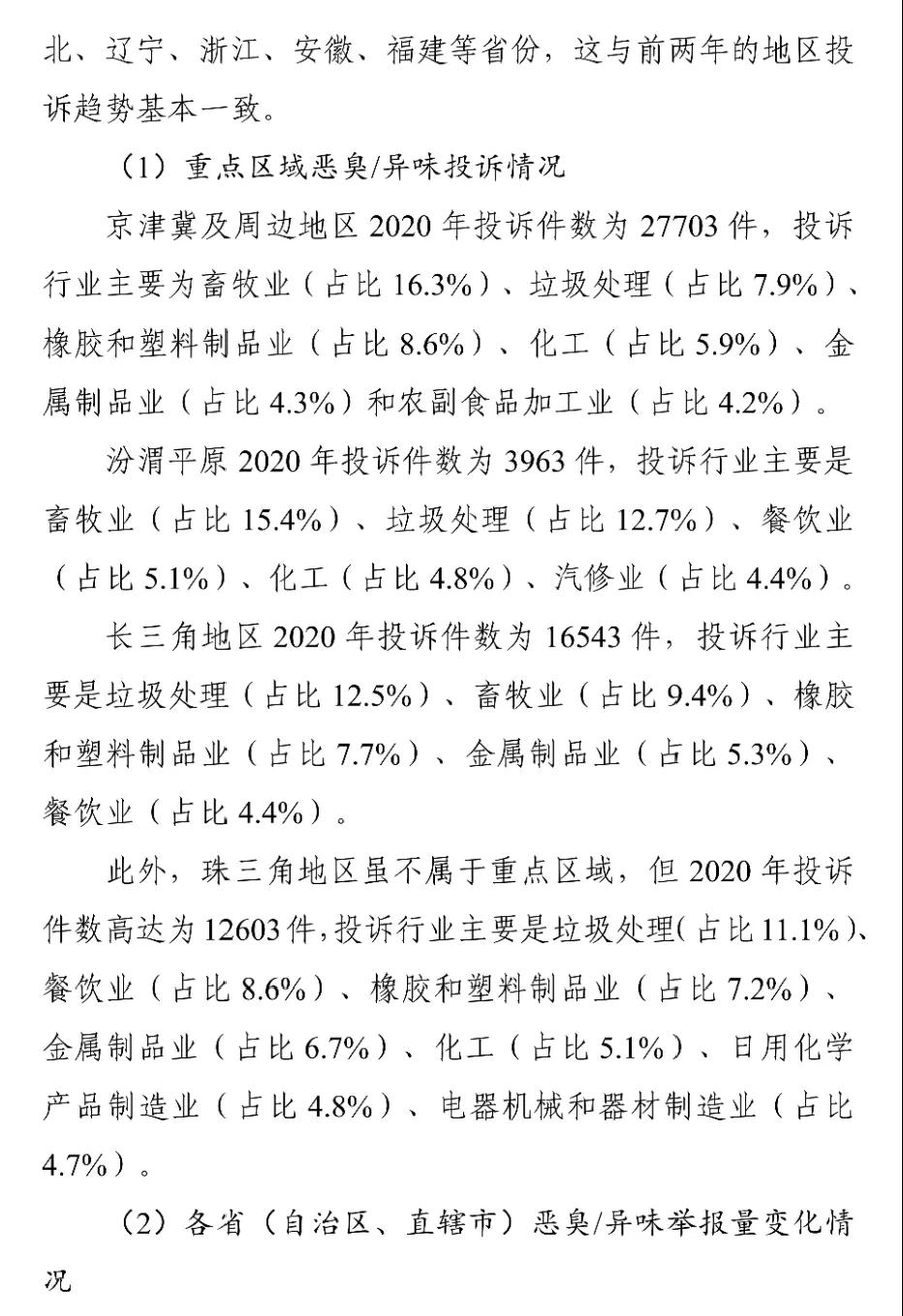 北、辽宁、浙江、安徽、福建等省份，这与前两年的地区投诉趋势基本一致。

（1）重点区域恶臭/异味投诉情况

京津冀及周边地区 2020 年投诉件数为 27703 件，投诉行业主要为畜牧业（占比 16.3%）、垃圾处理（占比 7.9%）、橡胶和塑料制品业（占比 8.6%）、化工（占比 5.9%）、金属制品业（占比 4.3%）和农副食品加工业（占比 4.2%）。

汾渭平原 2020 年投诉件数为 3963 件，投诉行业主要是畜牧业（占比 15.4%）、垃圾处理（占比 12.7%）、餐饮业（占比 5.1%）、化工（占比 4.8%）、汽修业（占比 4.4%）。

长三角地区 2020 年投诉件数为 16543 件，投诉行业主要是垃圾处理（占比 12.5%）、畜牧业（占比 9.4%）、橡胶和塑料制品业（占比 7.7%）、金属制品业（占比 5.3%）、餐饮业（占比 4.4%）。

此外，珠三角地区虽不属于重点区域，但 2020 年投诉件数高达为 12603 件，投诉行业主要是垃圾处理（占比 11.1%）、餐饮业（占比 8.6%）、橡胶和塑料制品业（占比 7.2%）、金属制品业（占比 6.7%）、化工（占比 5.1%）、日用化学产品制造业（占比 4.8%）、电器机械和器材制造业（占比 4.7%）。

（2）各省（自治区、直辖市）恶臭/异味举报量变化情况